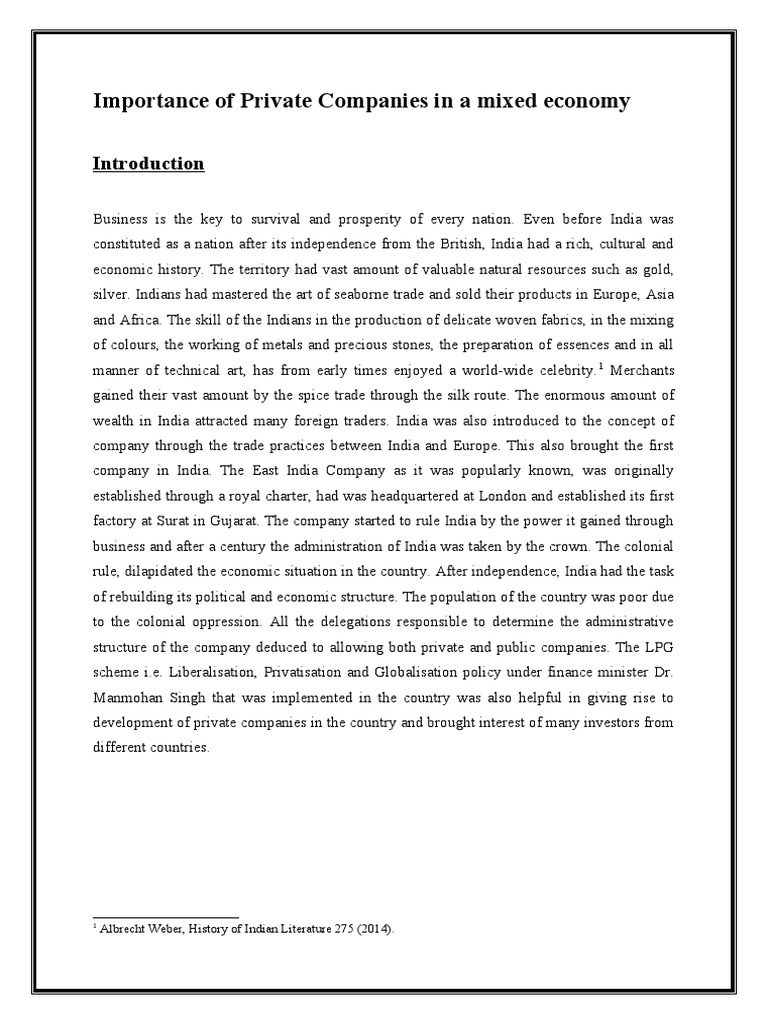 Importance of Private Companies in a mixed economy

Introduction

Business is the key to survival and prosperity of every nation. Even before India was constituted as a nation after its independence from the British, India had a rich, cultural and economic history. The territory had vast amount of valuable natural resources such as gold, silver. Indians had mastered the art of seaborne trade and sold their products in Europe, Asia and Africa. The skill of the Indians in the production of delicate woven fabrics, in the mixing of colours, the working of metals and precious stones, the preparation of essences and in all manner of technical art, has from early times enjoyed a world-wide celebrity.$^1$ Merchants gained their vast amount by the spice trade through the silk route. The enormous amount of wealth in India attracted many foreign traders. India was also introduced to the concept of company through the trade practices between India and Europe. This also brought the first company in India. The East India Company as it was popularly known, was originally established through a royal charter, had was headquartered at London and established its first factory at Surat in Gujarat. The company started to rule India by the power it gained through business and after a century the administration of India was taken by the crown. The colonial rule, dilapidated the economic situation in the country. After independence, India had the task of rebuilding its political and economic structure. The population of the country was poor due to the colonial oppression. All the delegations responsible to determine the administrative structure of the company deduced to allowing both private and public companies. The LPG scheme i.e. Liberalisation, Privatisation and Globalisation policy under finance minister Dr. Manmohan Singh that was implemented in the country was also helpful in giving rise to development of private companies in the country and brought interest of many investors from different countries.

$^1$ Albrecht Weber, History of Indian Literature 275 (2014).